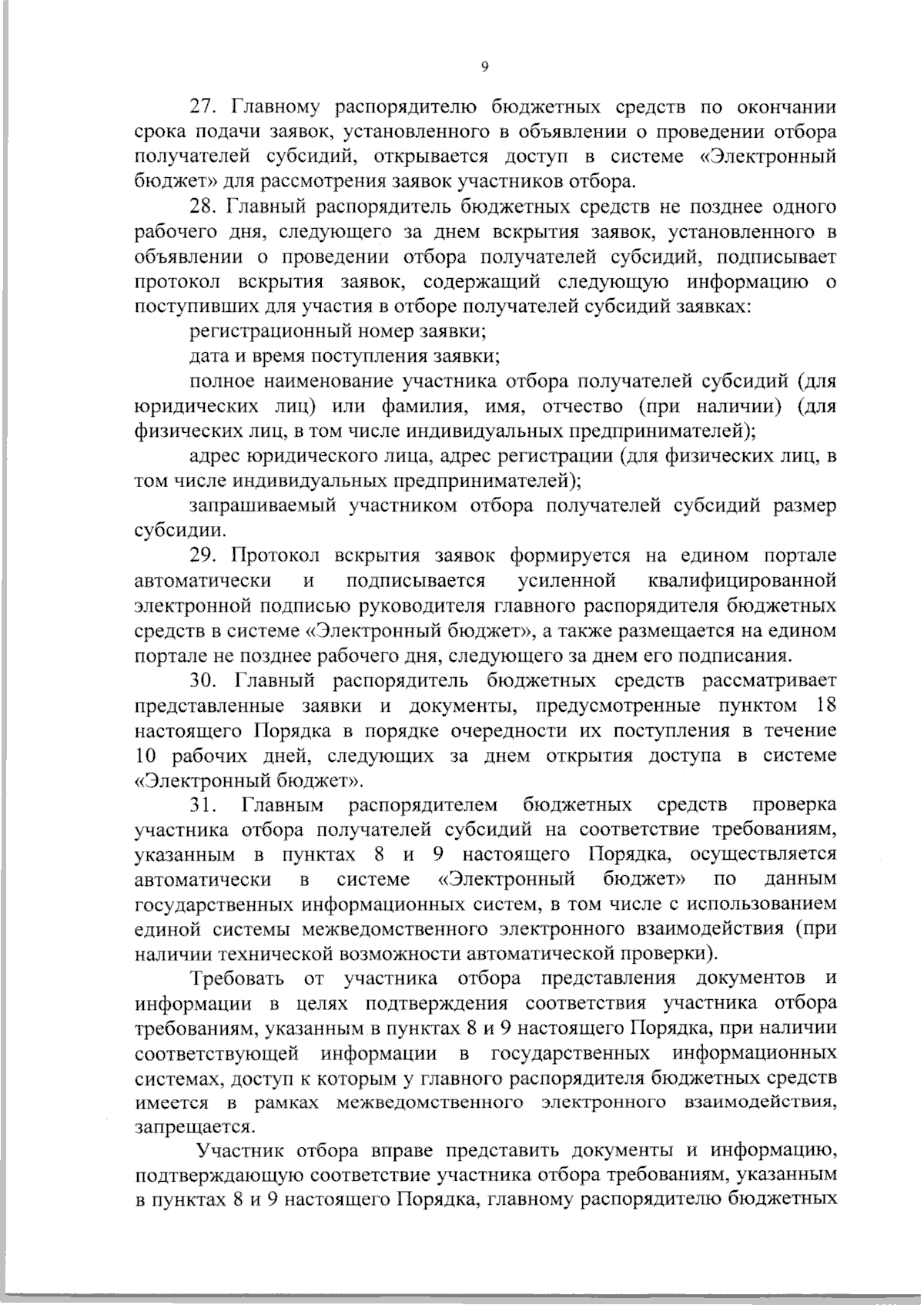 9

27. Главному распорядителю бюджетных средств по окончании срока подачи заявок, установленного в объявлении о проведении отбора получателей субсидий, открывается доступ в системе «Электронный бюджет» для рассмотрения заявок участников отбора.

28. Главный распорядитель бюджетных средств не позднее одного рабочего дня, следующего за днем вскрытия заявок, установленного в объявлении о проведении отбора получателей субсидий, подписывает протокол вскрытия заявок, содержащий следующую информацию о поступивших для участия в отборе получателей субсидий заявках:

регистрационный номер заявки;

дата и время поступления заявки;

полное наименование участника отбора получателей субсидий (для юридических лиц) или фамилия, имя, отчество (при наличии) (для физических лиц, в том числе индивидуальных предпринимателей);

адрес юридического лица, адрес регистрации (для физических лиц, в том числе индивидуальных предпринимателей);

запрашиваемый участником отбора получателей субсидий размер субсидии.

29. Протокол вскрытия заявок формируется на едином портале автоматически и подписывается усиленной квалифицированной электронной подписью руководителя главного распорядителя бюджетных средств в системе «Электронный бюджет», а также размещается на едином портале не позднее рабочего дня, следующего за днем его подписания.

30. Главный распорядитель бюджетных средств рассматривает представленные заявки и документы, предусмотренные пунктом 18 настоящего Порядка в порядке очередности их поступления в течение 10 рабочих дней, следующих за днем открытия доступа в системе «Электронный бюджет».

31. Главным распорядителем бюджетных средств проверка участника отбора получателей субсидий на соответствие требованиям, указанным в пунктах 8 и 9 настоящего Порядка, осуществляется автоматически в системе «Электронный бюджет» по данным государственных информационных систем, в том числе с использованием единой системы межведомственного электронного взаимодействия (при наличии технической возможности автоматической проверки).

Требовать от участника отбора представления документов и информации в целях подтверждения соответствия участника отбора требованиям, указанным в пунктах 8 и 9 настоящего Порядка, при наличии соответствующей информации в государственных информационных системах, доступ к которым у главного распорядителя бюджетных средств имеется в рамках межведомственного электронного взаимодействия, запрещается.

Участник отбора вправе представить документы и информацию, подтверждающую соответствие участника отбора требованиям, указанным в пунктах 8 и 9 настоящего Порядка, главному распорядителю бюджетных